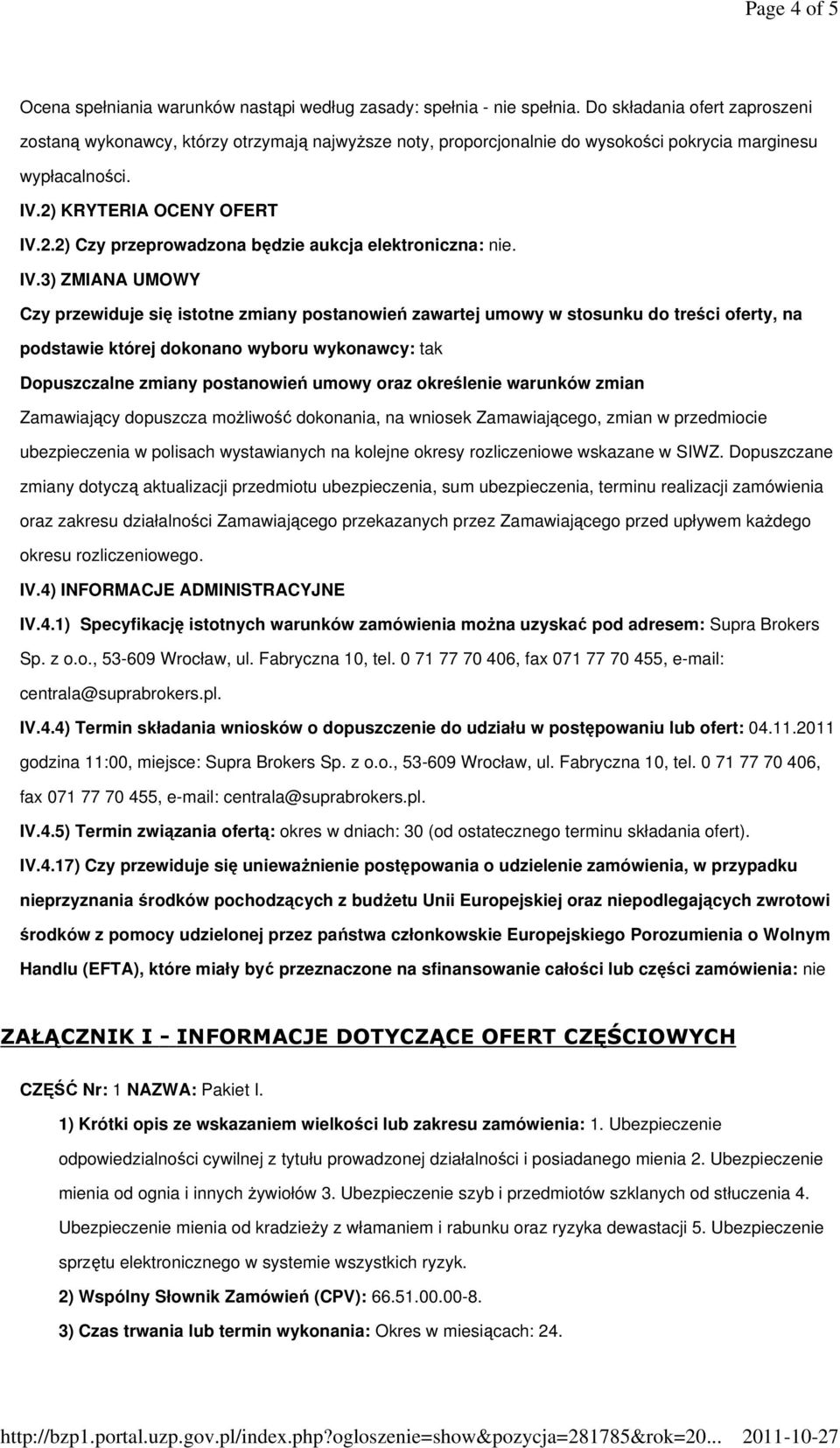 Page 4 of 5

Ocena spełniania warunków nastąpi według zasady: spełnia - nie spełnia. Do składania ofert zaproszeni zostaną wykonawcy, którzy otrzymają najwyższe noty, proporcjonalnie do wysokości pokrycia marginesu wypłacalności.

IV.2) KRYTERIA OCENY OFERT

IV.2.2) Czy przeprowadzona będzie aukcja elektroniczna: nie.

IV.3) ZMIANA UMOWY

Czy przewiduje się istotne zmiany postanowień zawartej umowy w stosunku do treści oferty, na podstawie której dokonano wyboru wykonawcy: tak

Dopuszczalne zmiany postanowień umowy oraz określenie warunków zmian

Zamawiający dopuszcza możliwość dokonania, na wniosek Zamawiającego, zmian w przedmiocie ubezpieczenia w polisach wystawianych na kolejne okresy rozliczeniowe wskazane w SIWZ. Dopuszczane zmiany dotyczą aktualizacji przedmiotu ubezpieczenia, sum ubezpieczenia, terminu realizacji zamówienia oraz zakresu działalności Zamawiającego przekazanych przez Zamawiającego przed upływem każdego okresu rozliczeniowego.

IV.4) INFORMACJE ADMINISTRACYJNE

IV.4.1) Specyfikację istotnych warunków zamówienia można uzyskać pod adresem: Supra Brokers Sp. z o.o., 53-609 Wrocław, ul. Fabryczna 10, tel. 0 71 77 70 406, fax 071 77 70 455, e-mail: centrala@suprabrokers.pl.

IV.4.4) Termin składania wniosków o dopuszczenie do udziału w postępowaniu lub ofert: 04.11.2011 godzina 11:00, miejsce: Supra Brokers Sp. z o.o., 53-609 Wrocław, ul. Fabryczna 10, tel. 0 71 77 70 406, fax 071 77 70 455, e-mail: centrala@suprabrokers.pl.

IV.4.5) Termin związania ofertą: okres w dniach: 30 (od ostatecznego terminu składania ofert).

IV.4.17) Czy przewiduje się unieważnienie postępowania o udzielenie zamówienia, w przypadku nieprzyznania środków pochodzących z budżetu Unii Europejskiej oraz niepodlegających zwrotowi środków z pomocy udzielonej przez państwa członkowskie Europejskiego Porozumienia o Wolnym Handlu (EFTA), które miały być przeznaczone na sfinansowanie całości lub części zamówienia: nie

ZAŁĄCZNIK I - INFORMACJE DOTYCZĄCE OFERT CZĘŚCIOWYCH

CZĘŚĆ Nr: 1 NAZWA: Pakiet I.

1) Krótki opis ze wskazaniem wielkości lub zakresu zamówienia: 1. Ubezpieczenie odpowiedzialności cywilnej z tytułu prowadzonej działalności i posiadanego mienia 2. Ubezpieczenie mienia od ognia i innych żywiołów 3. Ubezpieczenie szyb i przedmiotów szklanych od stłuczenia 4. Ubezpieczenie mienia od kradzieży z włamaniem i rabunku oraz ryzyka dewastacji 5. Ubezpieczenie sprzętu elektronicznego w systemie wszystkich ryzyk.

2) Wspólny Słownik Zamówień (CPV): 66.51.00.00-8.

3) Czas trwania lub termin wykonania: Okres w miesiącach: 24.

http://bzp1.portal.uzp.gov.pl/index.php?ogloszenie=show&pozycja=281785&rok=20... 2011-10-27